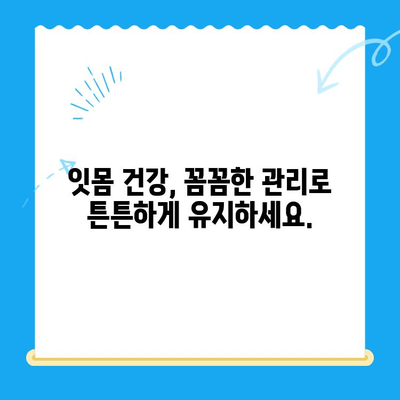 잇몸 건강, 꼼꼼한 관리로 튼튼하게 유지하세요.